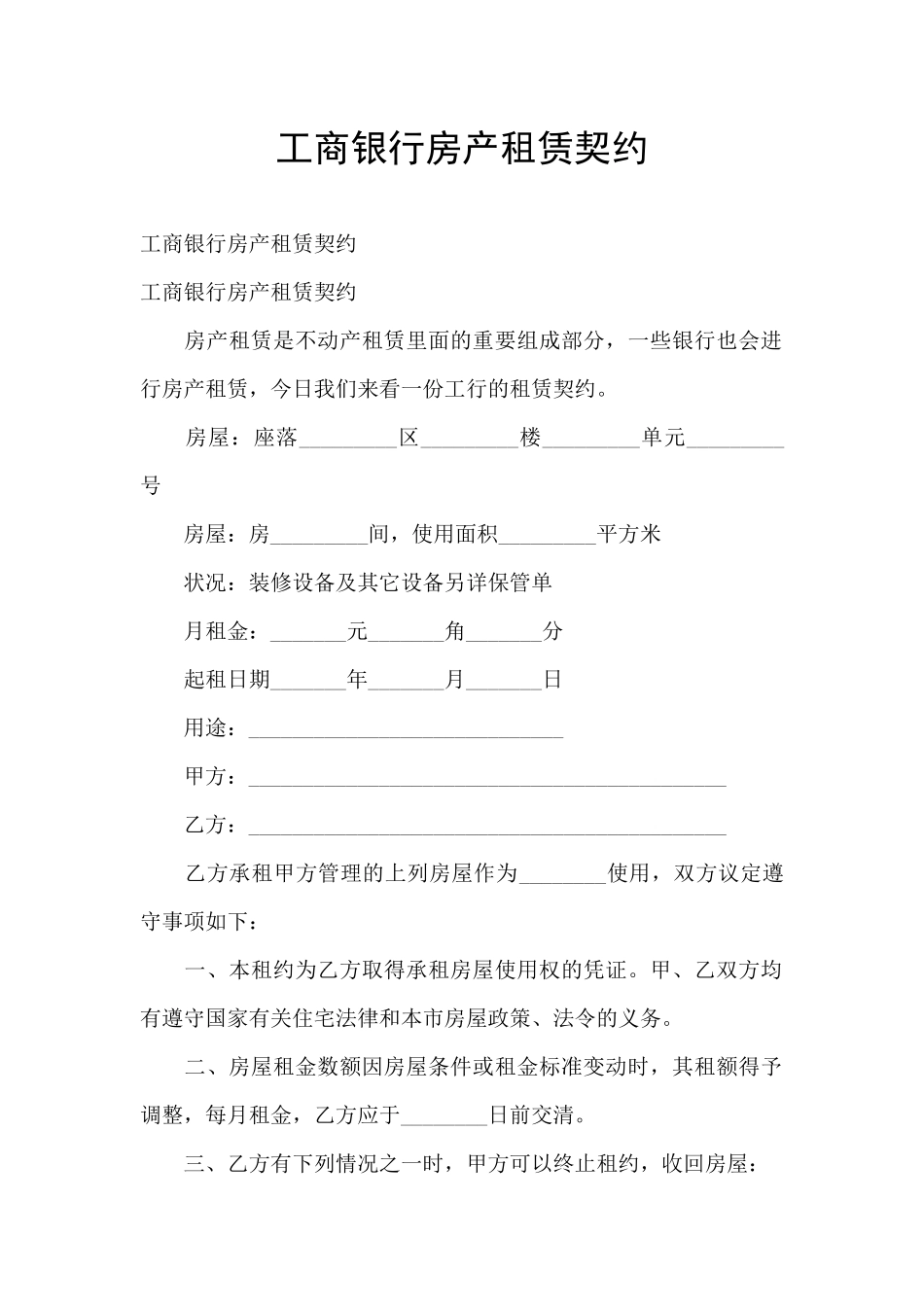 工商银行房产租赁契约

工商银行房产租赁契约

工商银行房产租赁契约

房产租赁是不动产租赁里面的重要组成部分，一些银行也会进行房产租赁，今日我们来看一份工行的租赁契约。

房屋：座落_________区_________楼_________单元_________号

房屋：房_________间，使用面积_________平方米

状况：装修设备及其它设备另详保管单

月租金：_______元_______角_______分

起租日期_______年_______月_______日

用途：_____________________________

甲方：____________________________________________

乙方：____________________________________________

乙方承租甲方管理的上列房屋作为________使用，双方议定遵守事项如下：

一、本租约为乙方取得承租房屋使用权的凭证。甲、乙双方均有遵守国家有关住宅法律和本市房屋政策、法令的义务。

二、房屋租金数额因房屋条件或租金标准变动时，其租额得予调整，每月租金，乙方应于________日前交清。

三、乙方有下列情况之一时，甲方可以终止租约，收回房屋：